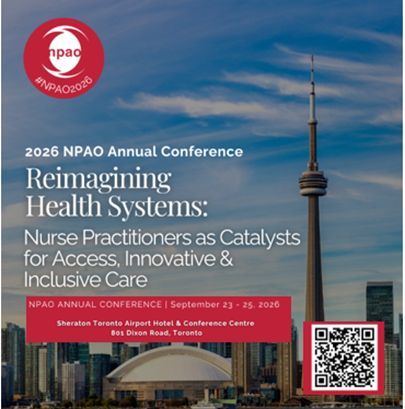 npao

#NPAO2026

2026 NPAO Annual Conference

Reimagining Health Systems:

Nurse Practitioners as Catalysts for Access, Innovative & Inclusive Care

NPAO ANNUAL CONFERENCE | September 23 - 25, 2026

Sheraton Toronto Airport Hotel & Conference Centre
801 Dixon Road, Toronto